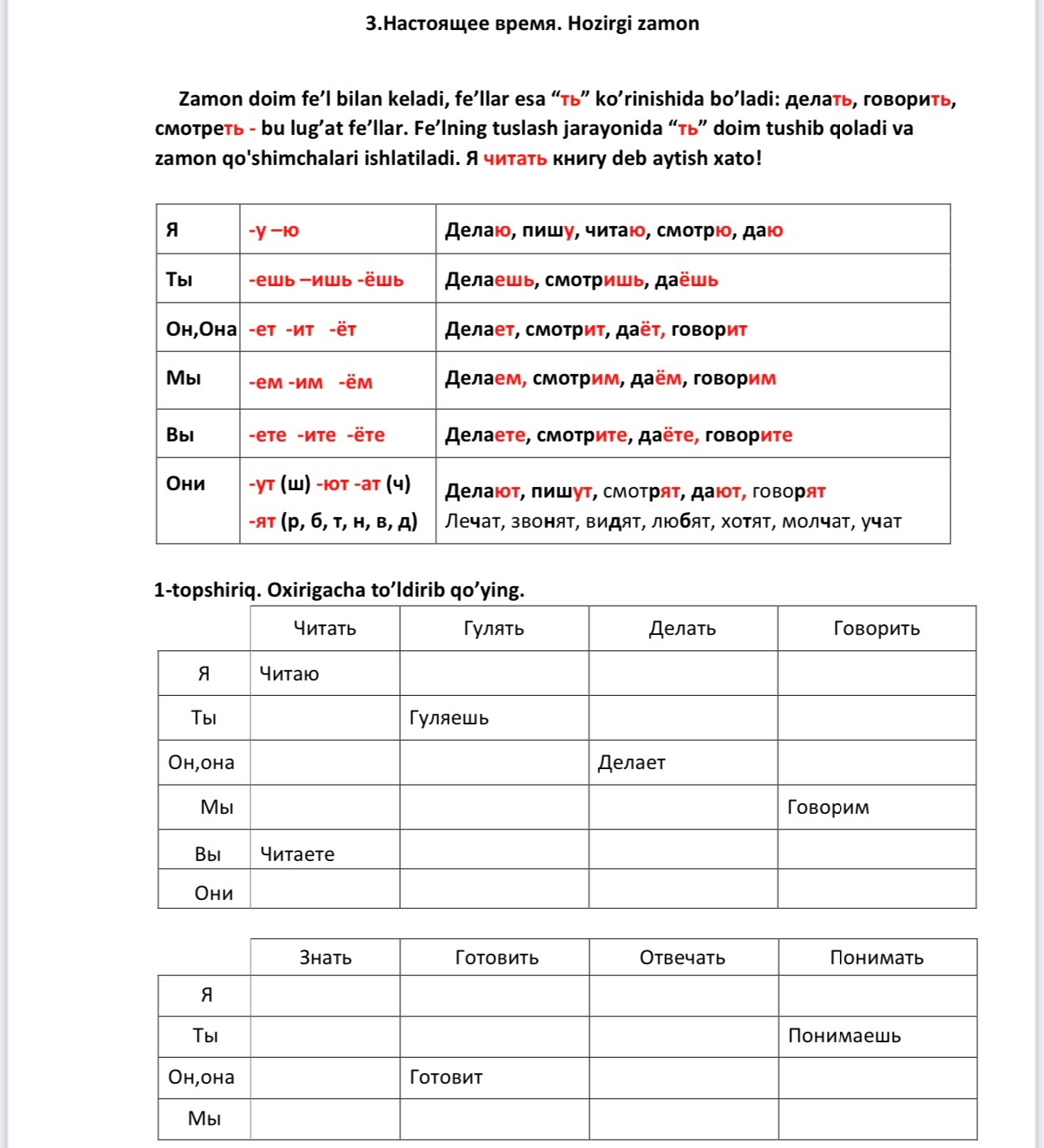 3.Настоящее время. Hozirgi zamon

Zamon doim fe’l bilan keladi, fe’llar esa “ть” ko’rinishida bo’ladi: делать, говорить, смотреть - bu lug’at fe’llar. Fe’lning tuslash jarayonida “ть” doim tushib qoladi va zamon qo'shimchalari ishlatiladi. Я читать книгу deb aytish xato!

| Я | -у –ю | Делаю, пишу, читаю, смотрю, даю |
|---|---|---|
| Ты | -ешь –ишь -ёшь | Делаешь, смотришь, даёшь |
| Он,Она | -ет -ит -ёт | Делает, смотрит, даёт, говорит |
| Мы | -ем -им -ём | Делаем, смотрим, даём, говорим |
| Вы | -ете -ите -ёте | Делаете, смотрите, даёте, говорите |
| Они | -ут (ш) -ют -ат (ч) -ят (р, б, т, н, в, д) | Делают, пишут, смотрят, дают, говорят Лечат, звонят, видят, любят, хотят, молчат, учат |

1-topshiriq. Oxirigacha to’ldirib qo’ying.

| | Читать | Гулять | Делать | Говорить |
|---|---|---|---|---|
| Я | Читаю | | | |
| Ты | | Гуляешь | | |
| Он,она | | | Делает | |
| Мы | | | | Говорим |
| Вы | Читаете | | | |
| Они | | | | |

| | Знать | Готовить | Отвечать | Понимать |
|---|---|---|---|---|
| Я | | | | |
| Ты | | | | Понимаешь |
| Он,она | | Готовит | | |
| Мы | | | | |